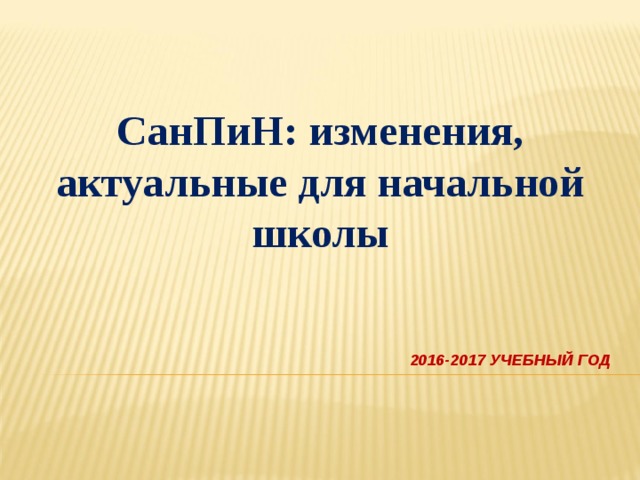 СанПиН: изменения, актуальные для начальной школы

2016-2017 УЧЕБНЫЙ ГОД